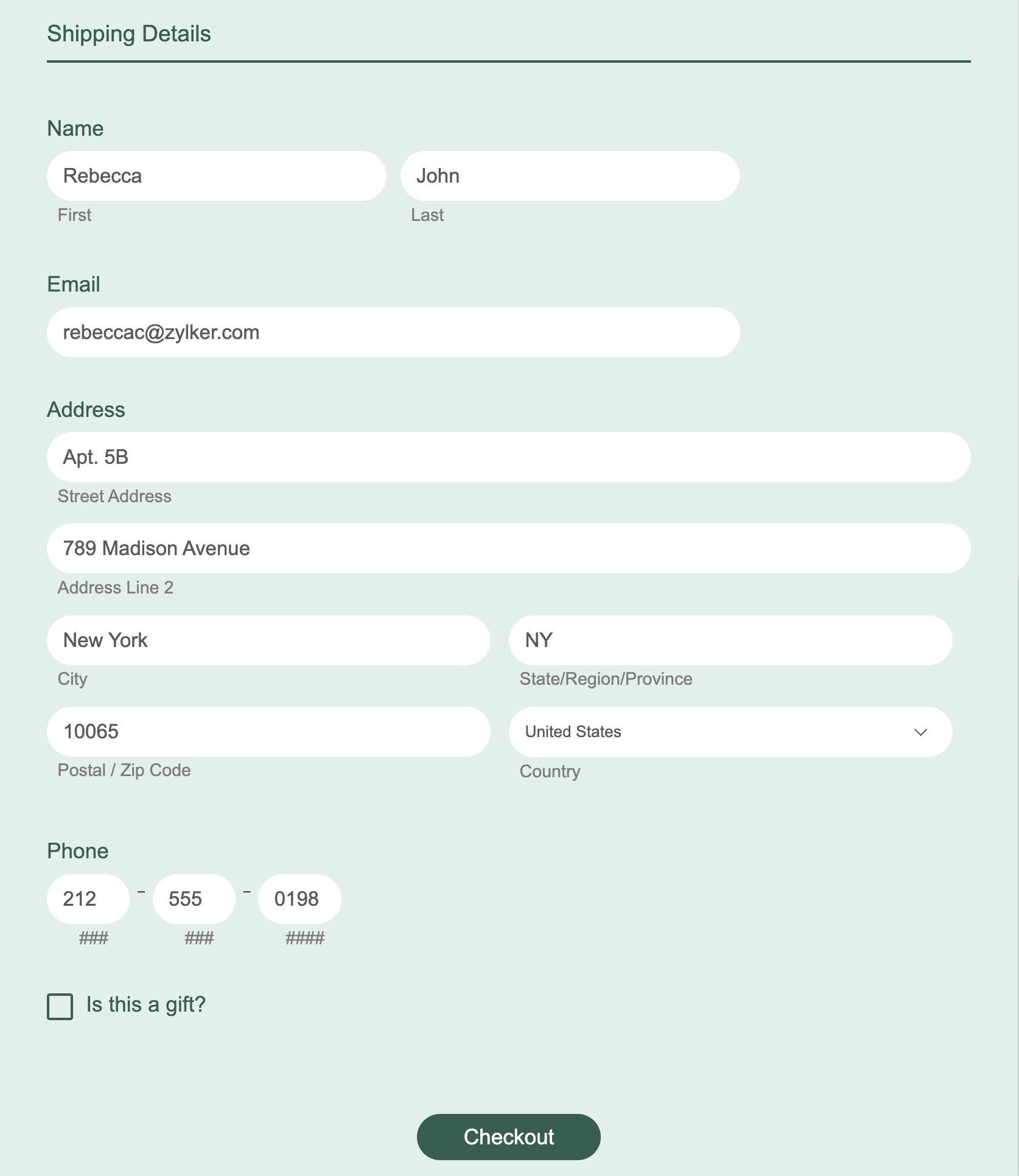 Shipping Details

Name

Rebecca
First

John
Last

Email

rebeccac@zylker.com

Address

Apt. 5B
Street Address

789 Madison Avenue
Address Line 2

New York
City

NY
State/Region/Province

10065
Postal / Zip Code

United States
Country

Phone

212 - 555 - 0198
### ### ####

Is this a gift?

Checkout